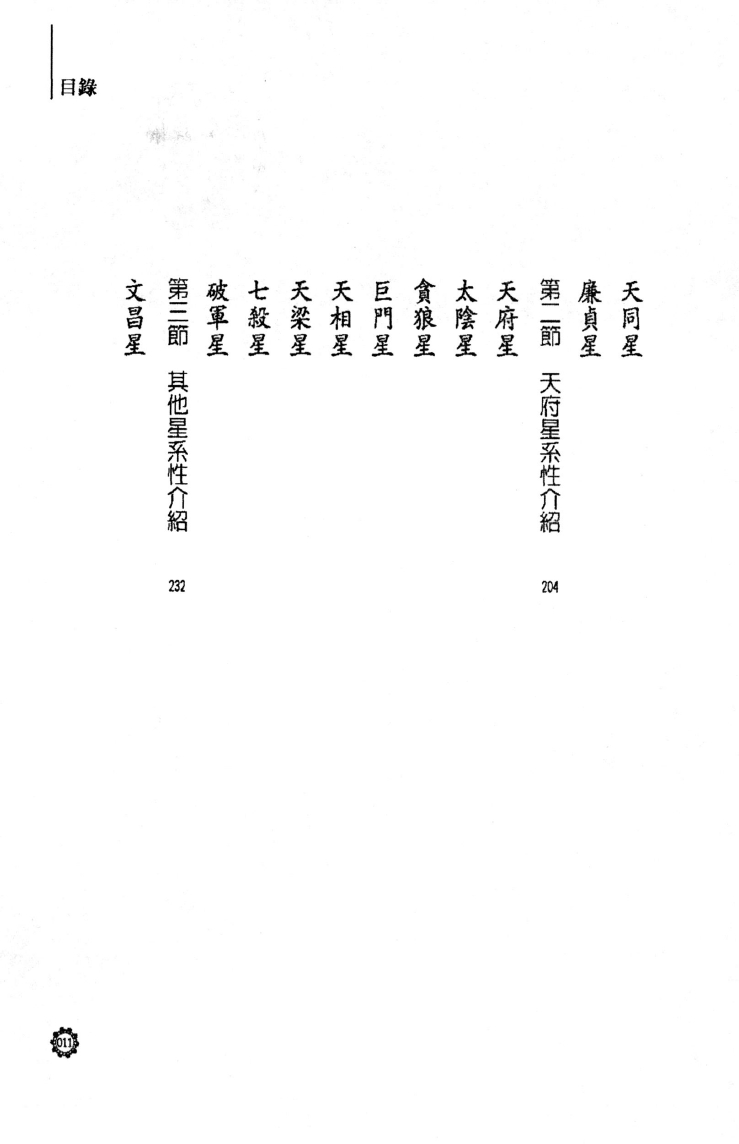 目錄

天同星
廉貞星
第二節　天府星系性介紹　204
天府星
太陰星
貪狼星
巨門星
天相星
天梁星
七殺星
破軍星
第三節　其他星系性介紹　232
文昌星

011